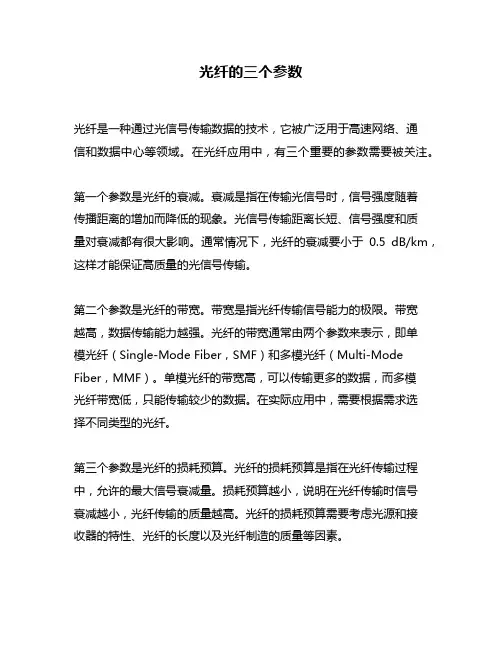 光纤的三个参数

光纤是一种通过光信号传输数据的技术，它被广泛用于高速网络、通信和数据中心等领域。在光纤应用中，有三个重要的参数需要被关注。

第一个参数是光纤的衰减。衰减是指在传输光信号时，信号强度随着传播距离的增加而降低的现象。光信号传输距离长短、信号强度和质量对衰减都有很大影响。通常情况下，光纤的衰减要小于 0.5 dB/km，这样才能保证高质量的光信号传输。

第二个参数是光纤的带宽。带宽是指光纤传输信号能力的极限。带宽越高，数据传输能力越强。光纤的带宽通常由两个参数来表示，即单模光纤（Single-Mode Fiber，SMF）和多模光纤（Multi-Mode Fiber，MMF）。单模光纤的带宽高，可以传输更多的数据，而多模光纤带宽低，只能传输较少的数据。在实际应用中，需要根据需求选择不同类型的光纤。

第三个参数是光纤的损耗预算。光纤的损耗预算是指在光纤传输过程中，允许的最大信号衰减量。损耗预算越小，说明在光纤传输时信号衰减越小，光纤传输的质量越高。光纤的损耗预算需要考虑光源和接收器的特性、光纤的长度以及光纤制造的质量等因素。